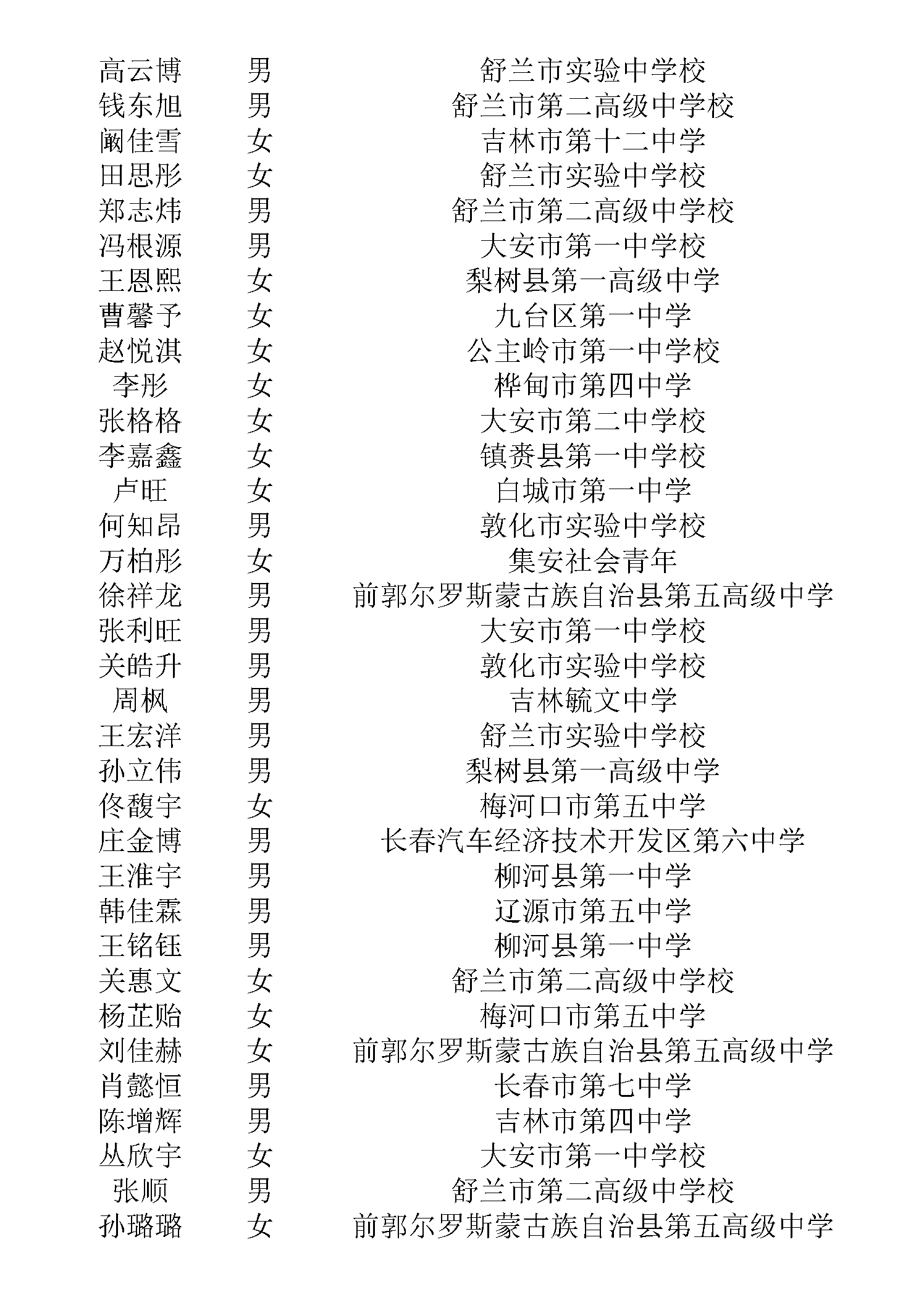 | | | |
|---|---|---|
| 高云博 | 男 | 舒兰市实验中学校 |
| 钱东旭 | 男 | 舒兰市第二高级中学校 |
| 阚佳雪 | 女 | 吉林市第十二中学 |
| 田思彤 | 女 | 舒兰市实验中学校 |
| 郑志炜 | 男 | 舒兰市第二高级中学校 |
| 冯根源 | 男 | 大安市第一中学校 |
| 王恩熙 | 女 | 梨树县第一高级中学 |
| 曹馨予 | 女 | 九台区第一中学 |
| 赵悦淇 | 女 | 公主岭市第一中学校 |
| 李彤 | 女 | 桦甸市第四中学 |
| 张格格 | 女 | 大安市第二中学校 |
| 李嘉鑫 | 女 | 镇赉县第一中学校 |
| 卢旺 | 女 | 白城市第一中学 |
| 何知昂 | 男 | 敦化市实验中学校 |
| 万柏彤 | 女 | 集安社会青年 |
| 徐祥龙 | 男 | 前郭尔罗斯蒙古族自治县第五高级中学 |
| 张利旺 | 男 | 大安市第一中学校 |
| 关皓升 | 男 | 敦化市实验中学校 |
| 周枫 | 男 | 吉林毓文中学 |
| 王宏洋 | 男 | 舒兰市实验中学校 |
| 孙立伟 | 男 | 梨树县第一高级中学 |
| 佟馥宇 | 女 | 梅河口市第五中学 |
| 庄金博 | 男 | 长春汽车经济技术开发区第六中学 |
| 王淮宇 | 男 | 柳河县第一中学 |
| 韩佳霖 | 男 | 辽源市第五中学 |
| 王铭钰 | 男 | 柳河县第一中学 |
| 关惠文 | 女 | 舒兰市第二高级中学校 |
| 杨芷贻 | 女 | 梅河口市第五中学 |
| 刘佳赫 | 女 | 前郭尔罗斯蒙古族自治县第五高级中学 |
| 肖懿恒 | 男 | 长春市第七中学 |
| 陈增辉 | 男 | 吉林市第四中学 |
| 丛欣宇 | 女 | 大安市第一中学校 |
| 张顺 | 男 | 舒兰市第二高级中学校 |
| 孙璐璐 | 女 | 前郭尔罗斯蒙古族自治县第五高级中学 |